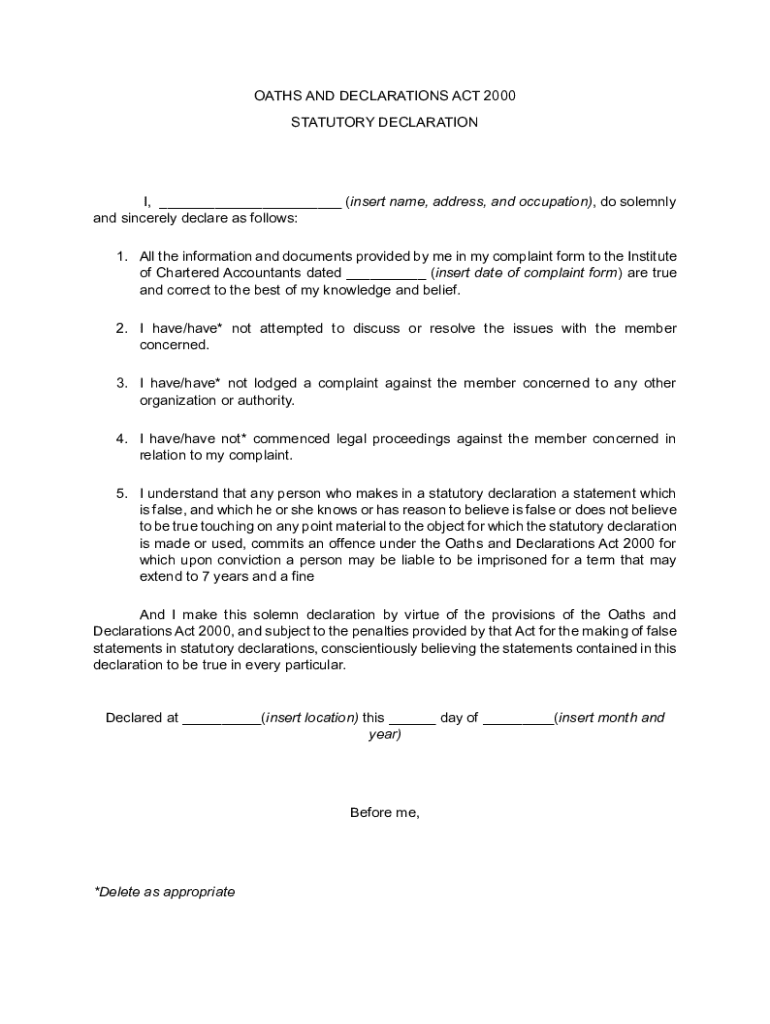 OATHS AND DECLARATIONS ACT 2000

STATUTORY DECLARATION

I, ________________________ (insert name, address, and occupation), do solemnly and sincerely declare as follows:

1. All the information and documents provided by me in my complaint form to the Institute of Chartered Accountants dated __________ (insert date of complaint form) are true and correct to the best of my knowledge and belief.

2. I have/have* not attempted to discuss or resolve the issues with the member concerned.

3. I have/have* not lodged a complaint against the member concerned to any other organization or authority.

4. I have/have not* commenced legal proceedings against the member concerned in relation to my complaint.

5. I understand that any person who makes in a statutory declaration a statement which is false, and which he or she knows or has reason to believe is false or does not believe to be true touching on any point material to the object for which the statutory declaration is made or used, commits an offence under the Oaths and Declarations Act 2000 for which upon conviction a person may be liable to be imprisoned for a term that may extend to 7 years and a fine

And I make this solemn declaration by virtue of the provisions of the Oaths and Declarations Act 2000, and subject to the penalties provided by that Act for the making of false statements in statutory declarations, conscientiously believing the statements contained in this declaration to be true in every particular.

Declared at __________(insert location) this ______ day of _________(insert month and year)

Before me,

*Delete as appropriate